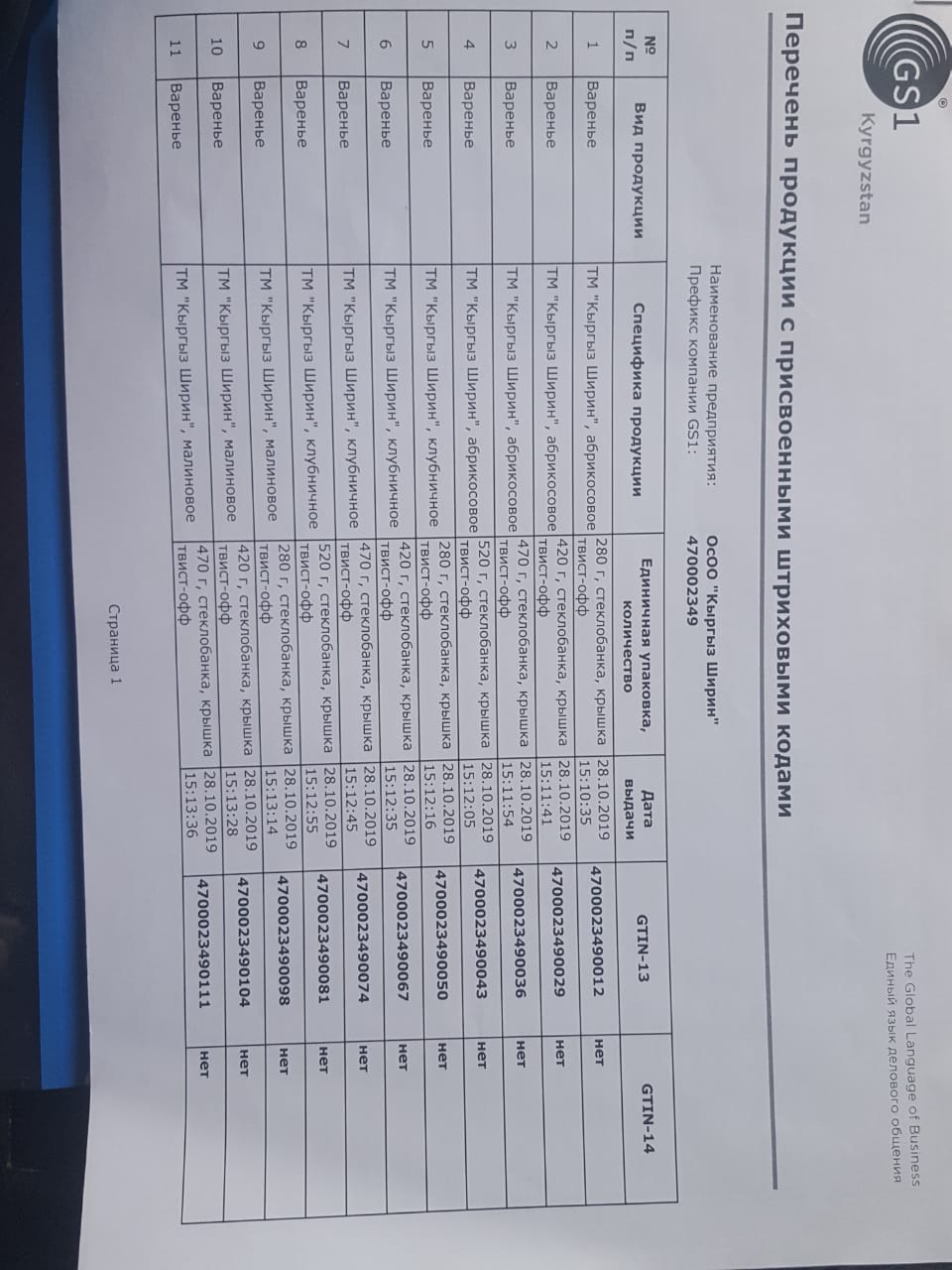 GS1 Kyrgyzstan

The Global Language of Business
Единый язык делового общения

Перечень продукции с присвоенными штриховыми кодами

Наименование предприятия: ОсОО "Кыргыз Ширин"
Префикс компании GS1: 470002349

| № п/п | Вид продукции | Специфика продукции | Единичная упаковка, количество | Дата выдачи | GTIN-13 | GTIN-14 |
|---|---|---|---|---|---|---|
| 1 | Варенье | ТМ "Кыргыз Ширин", абрикосовое | 280 г, стеклобанка, крышка твист-офф | 28.10.2019 15:10:35 | 4700023490012 | нет |
| 2 | Варенье | ТМ "Кыргыз Ширин", абрикосовое | 420 г, стеклобанка, крышка твист-офф | 28.10.2019 15:11:41 | 4700023490029 | нет |
| 3 | Варенье | ТМ "Кыргыз Ширин", абрикосовое | 470 г, стеклобанка, крышка твист-офф | 28.10.2019 15:11:54 | 4700023490036 | нет |
| 4 | Варенье | ТМ "Кыргыз Ширин", абрикосовое | 520 г, стеклобанка, крышка твист-офф | 28.10.2019 15:12:05 | 4700023490043 | нет |
| 5 | Варенье | ТМ "Кыргыз Ширин", клубничное | 280 г, стеклобанка, крышка твист-офф | 28.10.2019 15:12:16 | 4700023490050 | нет |
| 6 | Варенье | ТМ "Кыргыз Ширин", клубничное | 420 г, стеклобанка, крышка твист-офф | 28.10.2019 15:12:35 | 4700023490067 | нет |
| 7 | Варенье | ТМ "Кыргыз Ширин", клубничное | 470 г, стеклобанка, крышка твист-офф | 28.10.2019 15:12:45 | 4700023490074 | нет |
| 8 | Варенье | ТМ "Кыргыз Ширин", клубничное | 520 г, стеклобанка, крышка твист-офф | 28.10.2019 15:12:55 | 4700023490081 | нет |
| 9 | Варенье | ТМ "Кыргыз Ширин", малиновое | 280 г, стеклобанка, крышка твист-офф | 28.10.2019 15:13:14 | 4700023490098 | нет |
| 10 | Варенье | ТМ "Кыргыз Ширин", малиновое | 420 г, стеклобанка, крышка твист-офф | 28.10.2019 15:13:28 | 4700023490104 | нет |
| 11 | Варенье | ТМ "Кыргыз Ширин", малиновое | 470 г, стеклобанка, крышка твист-офф | 28.10.2019 15:13:36 | 4700023490111 | нет |

Страница 1